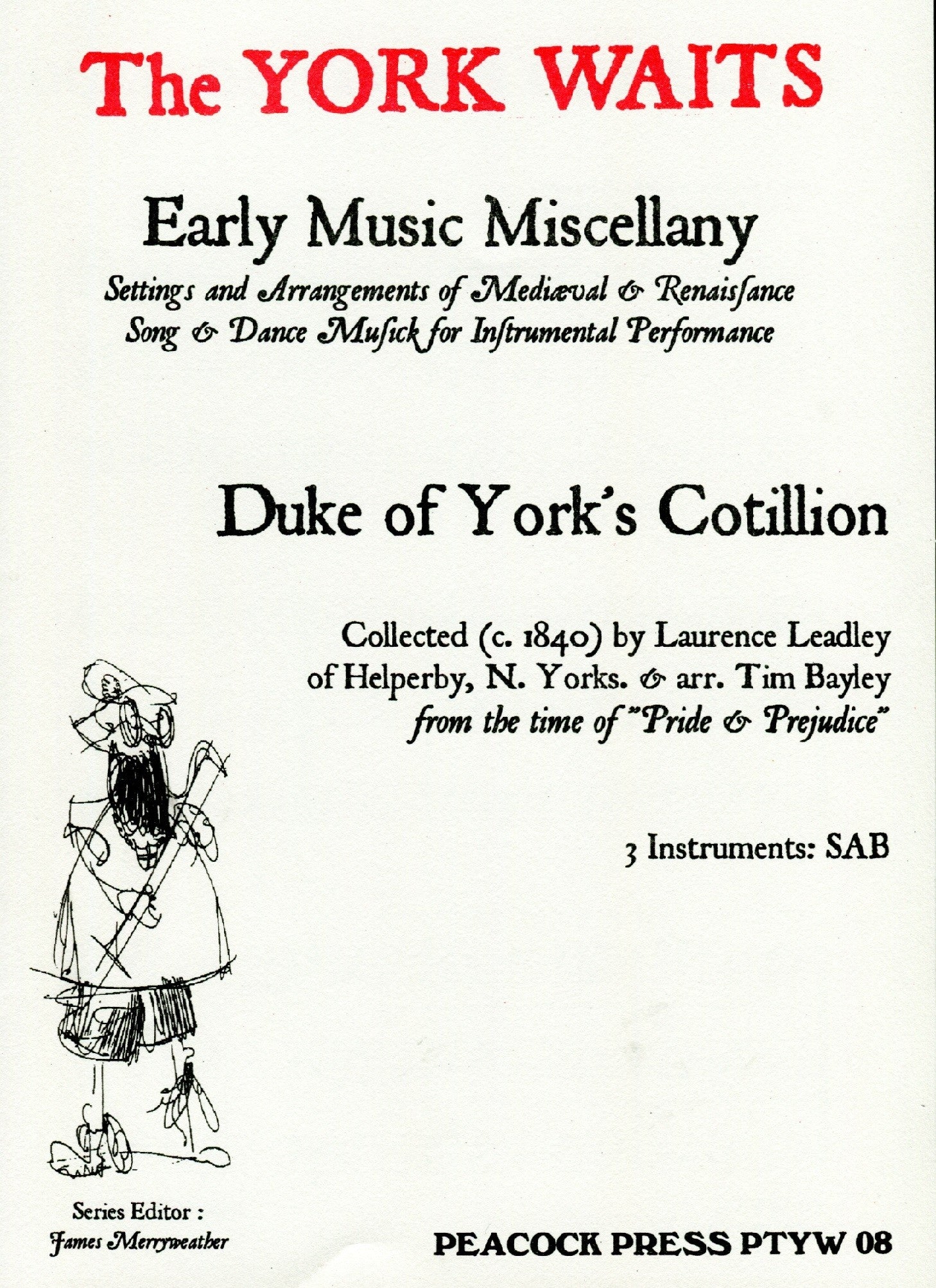 The YORK WAITS

Early Music Miscellany

Settings and Arrangements of Mediæval & Renaiſſance Song & Dance Muſick for Inſtrumental Performance

Duke of York's Cotillion

Collected (c. 1840) by Laurence Leadley of Helperby, N. Yorks. & arr. Tim Bayley from the time of "Pride & Prejudice"

3 Instruments: SAB

Series Editor :
James Merryweather

PEACOCK PRESS PTYW 08